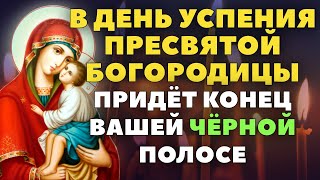 В ДЕНЬ УСПЕНИЯ ПРЕСВЯТОЙ БОГОРОДИЦЫ ПРИДЁТ КОНЕЦ ВАШЕЙ ЧЁРНОЙ ПОЛОСЕ